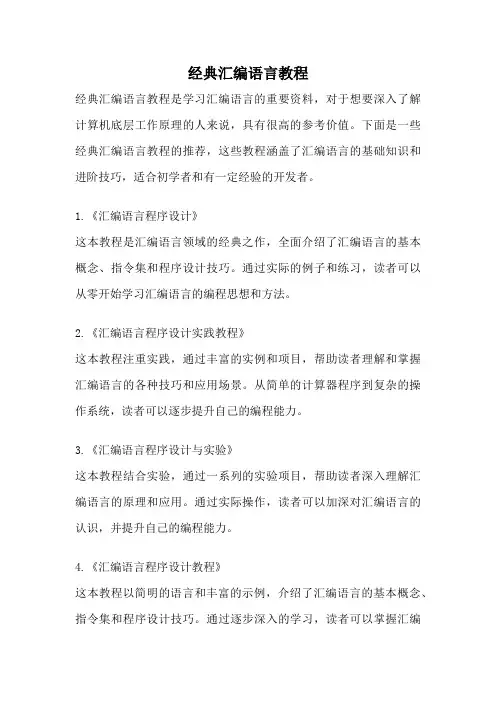 经典汇编语言教程

经典汇编语言教程是学习汇编语言的重要资料，对于想要深入了解计算机底层工作原理的人来说，具有很高的参考价值。下面是一些经典汇编语言教程的推荐，这些教程涵盖了汇编语言的基础知识和进阶技巧，适合初学者和有一定经验的开发者。

1.《汇编语言程序设计》

这本教程是汇编语言领域的经典之作，全面介绍了汇编语言的基本概念、指令集和程序设计技巧。通过实际的例子和练习，读者可以从零开始学习汇编语言的编程思想和方法。

2.《汇编语言程序设计实践教程》

这本教程注重实践，通过丰富的实例和项目，帮助读者理解和掌握汇编语言的各种技巧和应用场景。从简单的计算器程序到复杂的操作系统，读者可以逐步提升自己的编程能力。

3.《汇编语言程序设计与实验》

这本教程结合实验，通过一系列的实验项目，帮助读者深入理解汇编语言的原理和应用。通过实际操作，读者可以加深对汇编语言的认识，并提升自己的编程能力。

4.《汇编语言程序设计教程》

这本教程以简明的语言和丰富的示例，介绍了汇编语言的基本概念、指令集和程序设计技巧。通过逐步深入的学习，读者可以掌握汇编